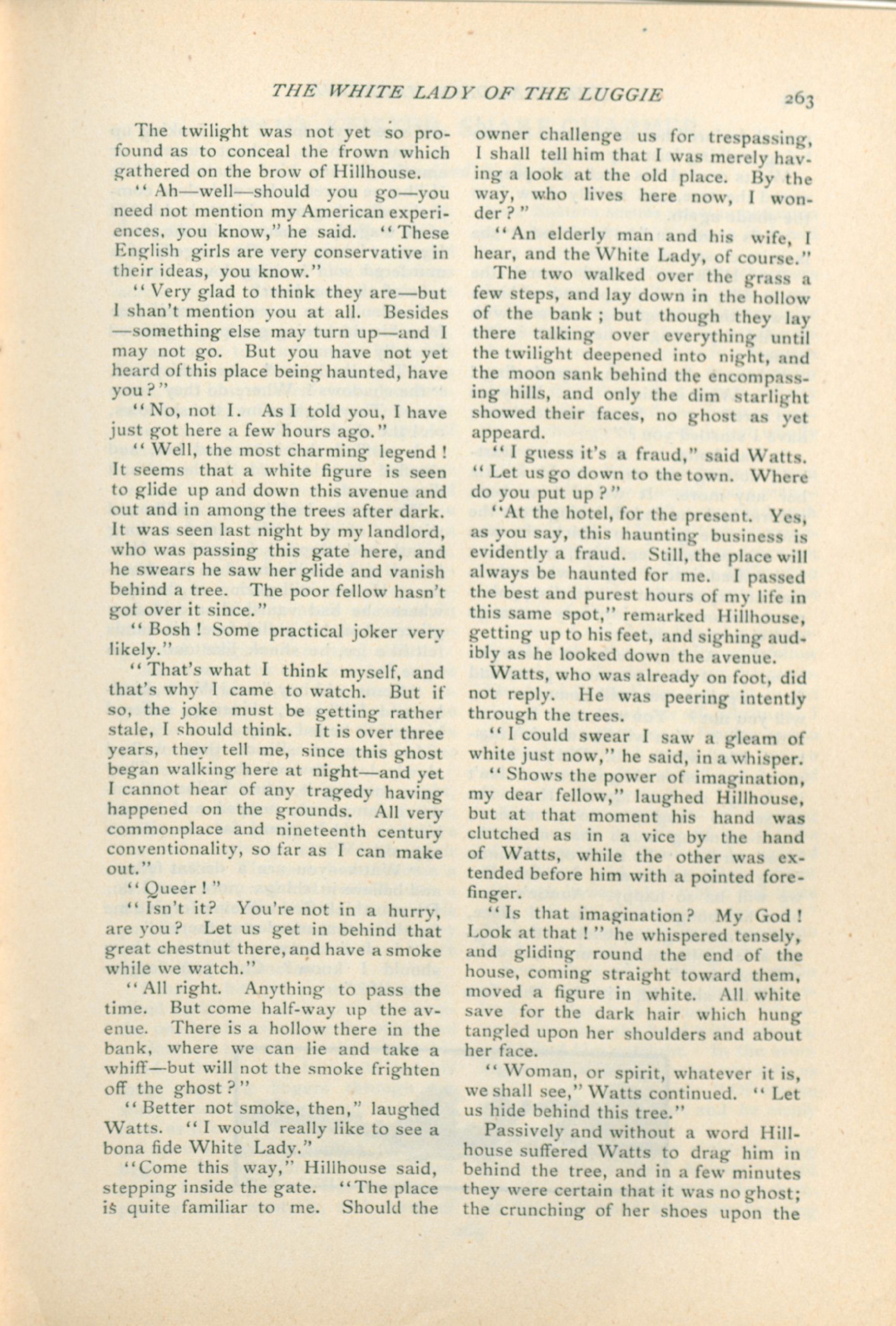 THE WHITE LADY OF THE LUGGIE 263

The twilight was not yet so profound as to conceal the frown which gathered on the brow of Hillhouse.

"Ah—well—should you go—you need not mention my American experiences, you know," he said. "These English girls are very conservative in their ideas, you know."

"Very glad to think they are—but I shan't mention you at all. Besides—something else may turn up—and I may not go. But you have not yet heard of this place being haunted, have you?"

"No, not I. As I told you, I have just got here a few hours ago."

"Well, the most charming legend! It seems that a white figure is seen to glide up and down this avenue and out and in among the trees after dark. It was seen last night by my landlord, who was passing this gate here, and he swears he saw her glide and vanish behind a tree. The poor fellow hasn't got over it since."

"Bosh! Some practical joker very likely."

"That's what I think myself, and that's why I came to watch. But if so, the joke must be getting rather stale, I should think. It is over three years, they tell me, since this ghost began walking here at night—and yet I cannot hear of any tragedy having happened on the grounds. All very commonplace and nineteenth century conventionality, so far as I can make out."

"Queer!"

"Isn't it? You're not in a hurry, are you? Let us get in behind that great chestnut there, and have a smoke while we watch."

"All right. Anything to pass the time. But come half-way up the avenue. There is a hollow there in the bank, where we can lie and take a whiff—but will not the smoke frighten off the ghost?"

"Better not smoke, then," laughed Watts. "I would really like to see a bona fide White Lady."

"Come this way," Hillhouse said, stepping inside the gate. "The place is quite familiar to me. Should the owner challenge us for trespassing, I shall tell him that I was merely having a look at the old place. By the way, who lives here now, I wonder?"

"An elderly man and his wife, I hear, and the White Lady, of course."

The two walked over the grass a few steps, and lay down in the hollow of the bank; but though they lay there talking over everything until the twilight deepened into night, and the moon sank behind the encompassing hills, and only the dim starlight showed their faces, no ghost as yet appeard.

"I guess it's a fraud," said Watts. "Let us go down to the town. Where do you put up?"

"At the hotel, for the present. Yes, as you say, this haunting business is evidently a fraud. Still, the place will always be haunted for me. I passed the best and purest hours of my life in this same spot," remarked Hillhouse, getting up to his feet, and sighing audibly as he looked down the avenue.

Watts, who was already on foot, did not reply. He was peering intently through the trees.

"I could swear I saw a gleam of white just now," he said, in a whisper.

"Shows the power of imagination, my dear fellow," laughed Hillhouse, but at that moment his hand was clutched as in a vice by the hand of Watts, while the other was extended before him with a pointed forefinger.

"Is that imagination? My God! Look at that!" he whispered tensely, and gliding round the end of the house, coming straight toward them, moved a figure in white. All white save for the dark hair which hung tangled upon her shoulders and about her face.

"Woman, or spirit, whatever it is, we shall see," Watts continued. "Let us hide behind this tree."

Passively and without a word Hillhouse suffered Watts to drag him in behind the tree, and in a few minutes they were certain that it was no ghost; the crunching of her shoes upon the